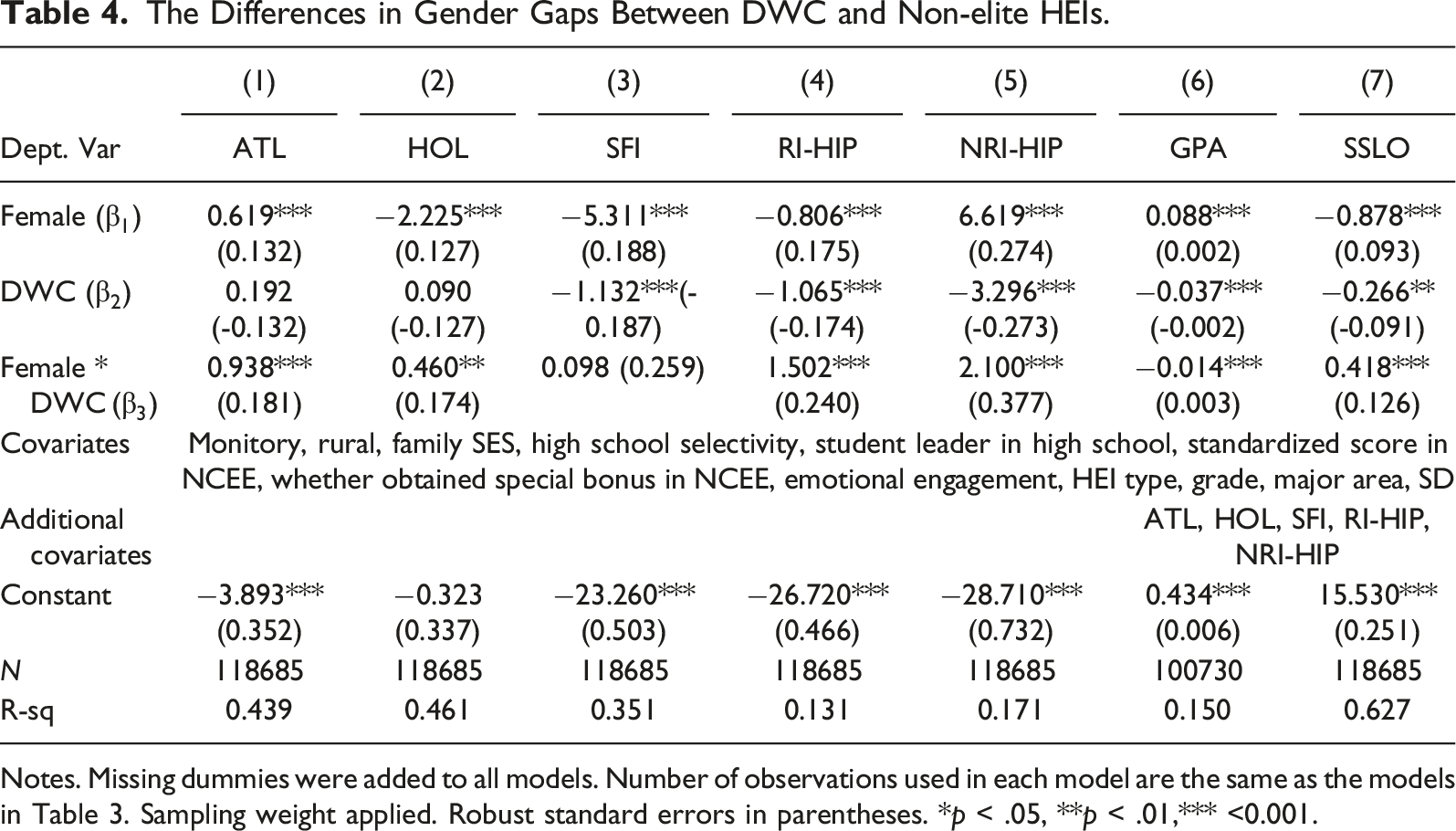 Table 4. The Differences in Gender Gaps Between DWC and Non-elite HEIs.

|  | (1) | (2) | (3) | (4) | (5) | (6) | (7) |
|---|---|---|---|---|---|---|---|
| Dept. Var | ATL | HOL | SFI | RI-HIP | NRI-HIP | GPA | SSLO |
| Female ($\beta_1$) | 0.619*** (0.132) | −2.225*** (0.127) | −5.311*** (0.188) | −0.806*** (0.175) | 6.619*** (0.274) | 0.088*** (0.002) | −0.878*** (0.093) |
| DWC ($\beta_2$) | 0.192 (-0.132) | 0.090 (-0.127) | −1.132***(-0.187) | −1.065*** (-0.174) | −3.296*** (-0.273) | −0.037*** (-0.002) | −0.266** (-0.091) |
| Female * DWC ($\beta_3$) | 0.938*** (0.181) | 0.460** (0.174) | 0.098 (0.259) | 1.502*** (0.240) | 2.100*** (0.377) | −0.014*** (0.003) | 0.418*** (0.126) |
| Covariates | Monitory, rural, family SES, high school selectivity, student leader in high school, standardized score in NCEE, whether obtained special bonus in NCEE, emotional engagement, HEI type, grade, major area, SD |  |  |  |  |  |  |
| Additional covariates |  |  |  |  |  | ATL, HOL, SFI, RI-HIP, NRI-HIP |  |
| Constant | −3.893*** (0.352) | −0.323 (0.337) | −23.260*** (0.503) | −26.720*** (0.466) | −28.710*** (0.732) | 0.434*** (0.006) | 15.530*** (0.251) |
| N | 118685 | 118685 | 118685 | 118685 | 118685 | 100730 | 118685 |
| R-sq | 0.439 | 0.461 | 0.351 | 0.131 | 0.171 | 0.150 | 0.627 |

Notes. Missing dummies were added to all models. Number of observations used in each model are the same as the models in Table 3. Sampling weight applied. Robust standard errors in parentheses. *p < .05, **p < .01,*** <0.001.